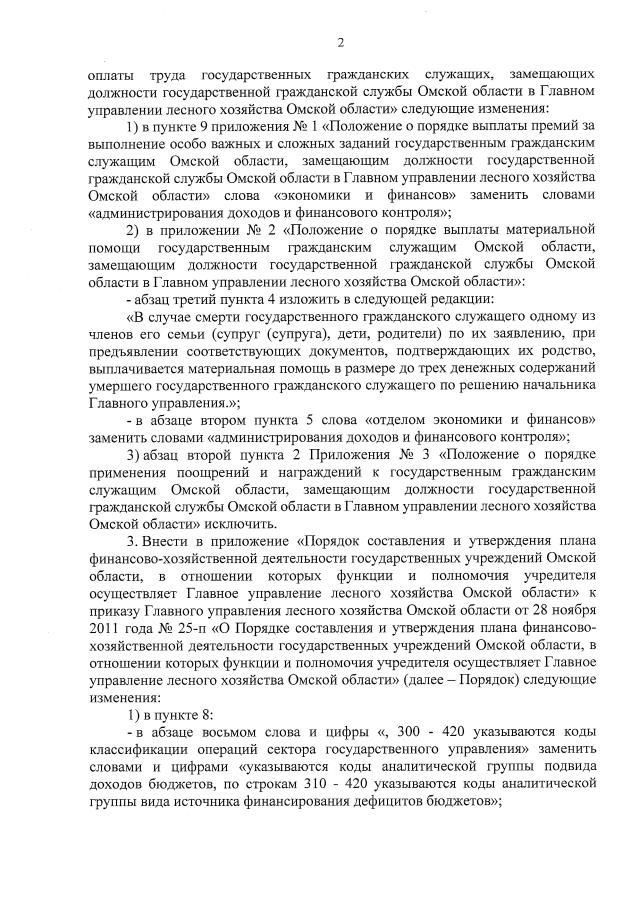 2

оплаты труда государственных гражданских служащих, замещающих должности государственной гражданской службы Омской области в Главном управлении лесного хозяйства Омской области» следующие изменения:

1) в пункте 9 приложения № 1 «Положение о порядке выплаты премий за выполнение особо важных и сложных заданий государственным гражданским служащим Омской области, замещающим должности государственной гражданской службы Омской области в Главном управлении лесного хозяйства Омской области» слова «экономики и финансов» заменить словами «администрирования доходов и финансового контроля»;

2) в приложении № 2 «Положение о порядке выплаты материальной помощи государственным гражданским служащим Омской области, замещающим должности государственной гражданской службы Омской области в Главном управлении лесного хозяйства Омской области»:

- абзац третий пункта 4 изложить в следующей редакции:

«В случае смерти государственного гражданского служащего одному из членов его семьи (супруг (супруга), дети, родители) по их заявлению, при предъявлении соответствующих документов, подтверждающих их родство, выплачивается материальная помощь в размере до трех денежных содержаний умершего государственного гражданского служащего по решению начальника Главного управления.»;

- в абзаце втором пункта 5 слова «отделом экономики и финансов» заменить словами «администрирования доходов и финансового контроля»;

3) абзац второй пункта 2 Приложения № 3 «Положение о порядке применения поощрений и награждений к государственным гражданским служащим Омской области, замещающим должности государственной гражданской службы Омской области в Главном управлении лесного хозяйства Омской области» исключить.

3. Внести в приложение «Порядок составления и утверждения плана финансово-хозяйственной деятельности государственных учреждений Омской области, в отношении которых функции и полномочия учредителя осуществляет Главное управление лесного хозяйства Омской области» к приказу Главного управления лесного хозяйства Омской области от 28 ноября 2011 года № 25-п «О Порядке составления и утверждения плана финансово-хозяйственной деятельности государственных учреждений Омской области, в отношении которых функции и полномочия учредителя осуществляет Главное управление лесного хозяйства Омской области» (далее – Порядок) следующие изменения:

1) в пункте 8:

- в абзаце восьмом слова и цифры «, 300 - 420 указываются коды классификации операций сектора государственного управления» заменить словами и цифрами «указываются коды аналитической группы подвида доходов бюджетов, по строкам 310 - 420 указываются коды аналитической группы вида источника финансирования дефицитов бюджетов»;